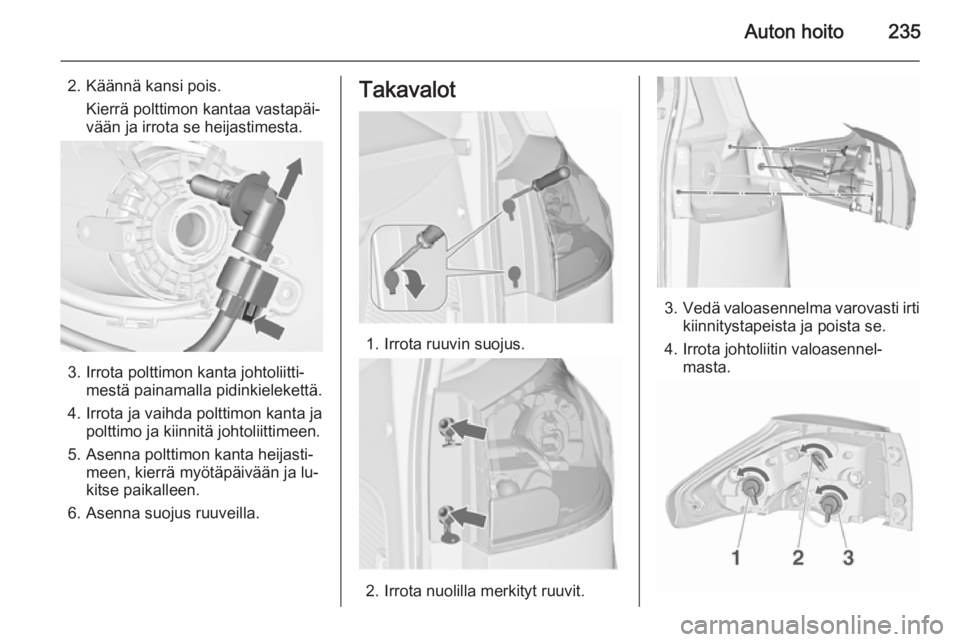 Auton hoito 235

2. Käännä kansi pois.
Kierrä polttimon kantaa vastapäivään ja irrota se heijastimesta.

3. Irrota polttimon kanta johtoliittimestä painamalla pidinkielekettä.

4. Irrota ja vaihda polttimon kanta ja polttimo ja kiinnitä johtoliittimeen.

5. Asenna polttimon kanta heijastimeen, kierrä myötäpäivään ja lukitse paikalleen.

6. Asenna suojus ruuveilla.

Takavalot

1. Irrota ruuvin suojus.

2. Irrota nuolilla merkityt ruuvit.

3. Vedä valoasennelma varovasti irti kiinnitystapeista ja poista se.

4. Irrota johtoliitin valoasennelmasta.

1 2 3

carmanualsonline.info